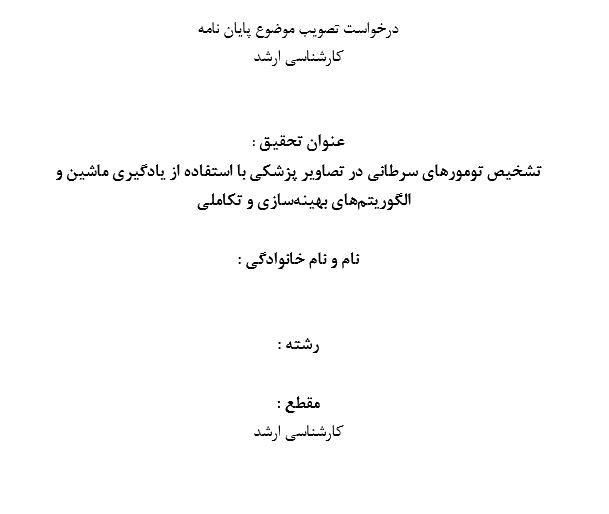 درخواست تصویب موضوع پایان نامه
کارشناسی ارشد

عنوان تحقیق :
تشخیص تومورهای سرطانی در تصاویر پزشکی با استفاده از یادگیری ماشین و الگوریتم‌های بهینه‌سازی و تکاملی

نام و نام خانوادگی :

رشته :

مقطع :
کارشناسی ارشد